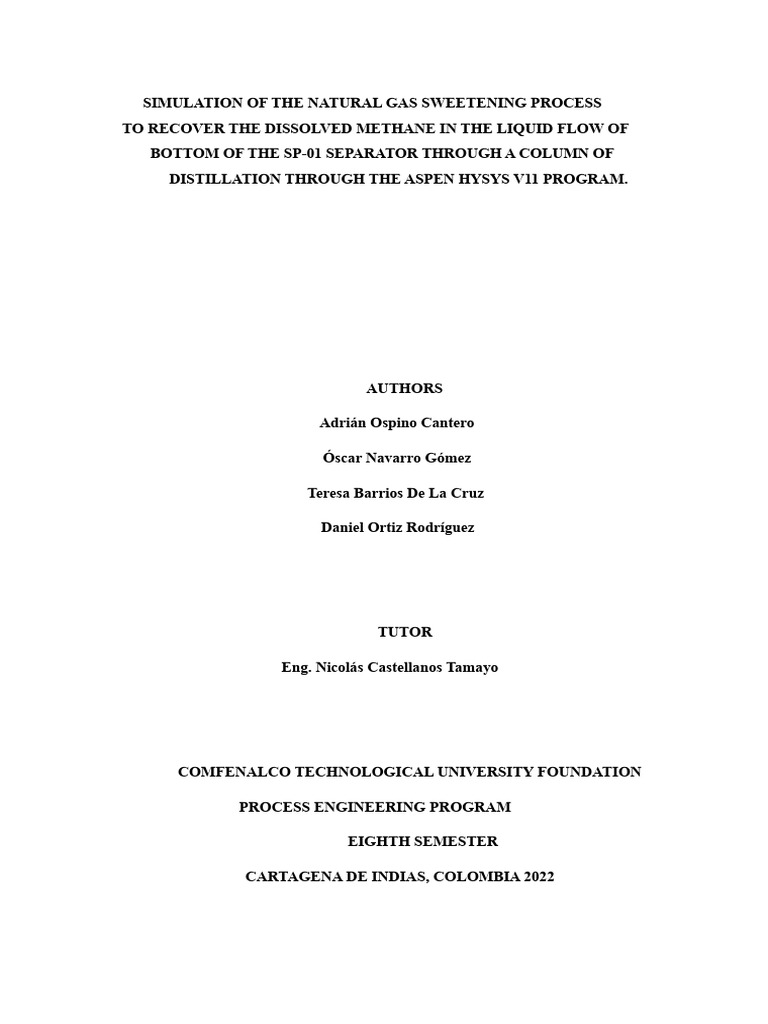 SIMULATION OF THE NATURAL GAS SWEETENING PROCESS TO RECOVER THE DISSOLVED METHANE IN THE LIQUID FLOW OF BOTTOM OF THE SP-01 SEPARATOR THROUGH A COLUMN OF DISTILLATION THROUGH THE ASPEN HYSYS V11 PROGRAM.

AUTHORS

Adrián Ospino Cantero

Óscar Navarro Gómez

Teresa Barrios De La Cruz

Daniel Ortiz Rodríguez

TUTOR

Eng. Nicolás Castellanos Tamayo

COMFENALCO TECHNOLOGICAL UNIVERSITY FOUNDATION

PROCESS ENGINEERING PROGRAM

EIGHTH SEMESTER

CARTAGENA DE INDIAS, COLOMBIA 2022